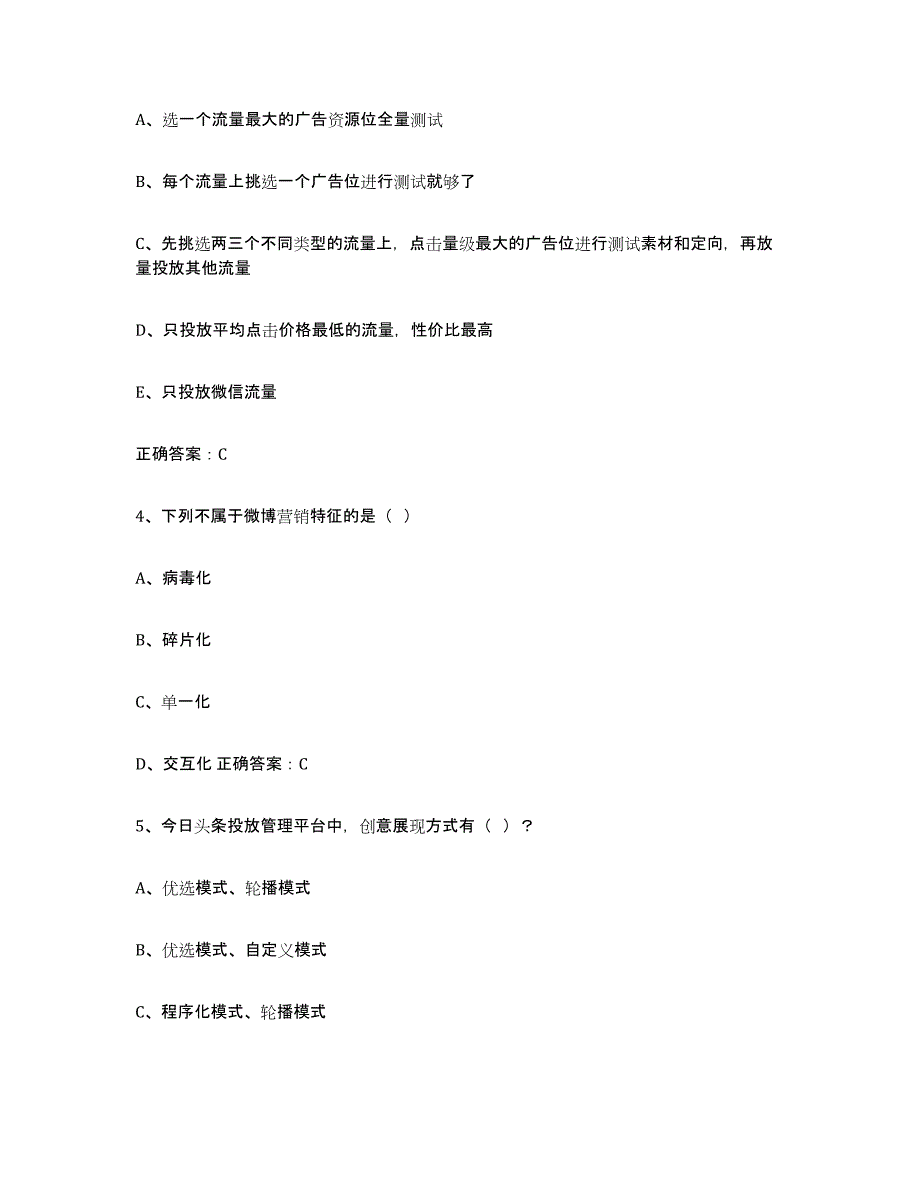 A、选一个流量最大的广告资源位全量测试

B、每个流量上挑选一个广告位进行测试就够了

C、先挑选两三个不同类型的流量上，点击量级最大的广告位进行测试素材和定向，再放量投放其他流量

D、只投放平均点击价格最低的流量，性价比最高

E、只投放微信流量

正确答案：C

4、下列不属于微博营销特征的是（ ）

A、病毒化

B、碎片化

C、单一化

D、交互化 正确答案：C

5、今日头条投放管理平台中，创意展现方式有（ ）？

A、优选模式、轮播模式

B、优选模式、自定义模式

C、程序化模式、轮播模式